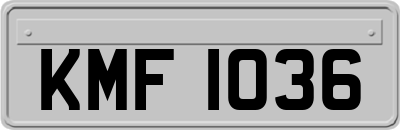 KMF 1036